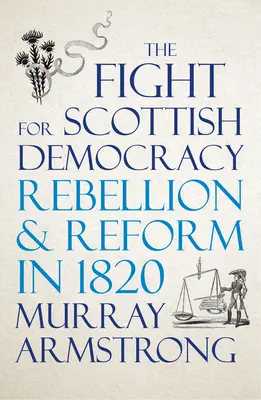 THE FIGHT FOR SCOTTISH DEMOCRACY

REBELLION & REFORM IN 1820

MURRAY ARMSTRONG